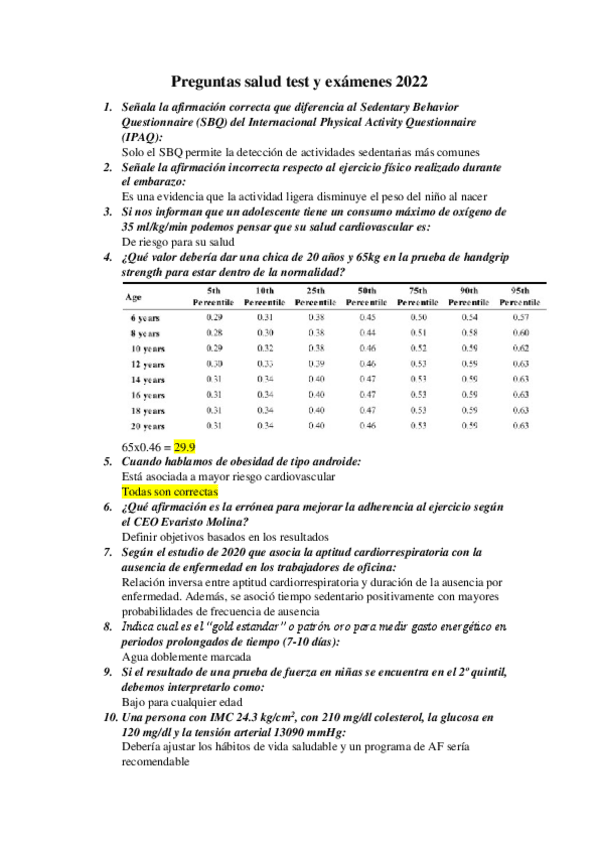 Preguntas salud test y exámenes 2022

1. Señala la afirmación correcta que diferencia al Sedentary Behavior Questionnaire (SBQ) del Internacional Physical Activity Questionnaire (IPAQ):
Solo el SBQ permite la detección de actividades sedentarias más comunes

2. Señale la afirmación incorrecta respecto al ejercicio físico realizado durante el embarazo:
Es una evidencia que la actividad ligera disminuye el peso del niño al nacer

3. Si nos informan que un adolescente tiene un consumo máximo de oxígeno de 35 ml/kg/min podemos pensar que su salud cardiovascular es:
De riesgo para su salud

4. ¿Qué valor debería dar una chica de 20 años y 65kg en la prueba de handgrip strength para estar dentro de la normalidad?

| Age | 5th Percentile | 10th Percentile | 25th Percentile | 50th Percentile | 75th Percentile | 90th Percentile | 95th Percentile |
|---|---|---|---|---|---|---|---|
| 6 years | 0.29 | 0.31 | 0.38 | 0.45 | 0.50 | 0.54 | 0.57 |
| 8 years | 0.28 | 0.30 | 0.38 | 0.44 | 0.51 | 0.58 | 0.60 |
| 10 years | 0.29 | 0.32 | 0.38 | 0.46 | 0.52 | 0.59 | 0.62 |
| 12 years | 0.30 | 0.33 | 0.39 | 0.46 | 0.53 | 0.59 | 0.63 |
| 14 years | 0.31 | 0.34 | 0.40 | 0.47 | 0.53 | 0.59 | 0.63 |
| 16 years | 0.31 | 0.34 | 0.40 | 0.47 | 0.53 | 0.59 | 0.63 |
| 18 years | 0.31 | 0.34 | 0.40 | 0.47 | 0.53 | 0.59 | 0.63 |
| 20 years | 0.31 | 0.34 | 0.40 | 0.46 | 0.53 | 0.59 | 0.63 |

65x0.46 = 29.9

5. Cuando hablamos de obesidad de tipo androide:
Está asociada a mayor riesgo cardiovascular
Todas son correctas

6. ¿Qué afirmación es la errónea para mejorar la adherencia al ejercicio según el CEO Evaristo Molina?
Definir objetivos basados en los resultados

7. Según el estudio de 2020 que asocia la aptitud cardiorrespiratoria con la ausencia de enfermedad en los trabajadores de oficina:
Relación inversa entre aptitud cardiorrespiratoria y duración de la ausencia por enfermedad. Además, se asoció tiempo sedentario positivamente con mayores probabilidades de frecuencia de ausencia

8. Indica cual es el "gold estandar" o patrón oro para medir gasto energético en periodos prolongados de tiempo (7-10 días):
Agua doblemente marcada

9. Si el resultado de una prueba de fuerza en niñas se encuentra en el 2º quintil, debemos interpretarlo como:
Bajo para cualquier edad

10. Una persona con IMC 24.3 kg/cm$^2$, con 210 mg/dl colesterol, la glucosa en 120 mg/dl y la tensión arterial 13090 mmHg:
Debería ajustar los hábitos de vida saludable y un programa de AF sería recomendable